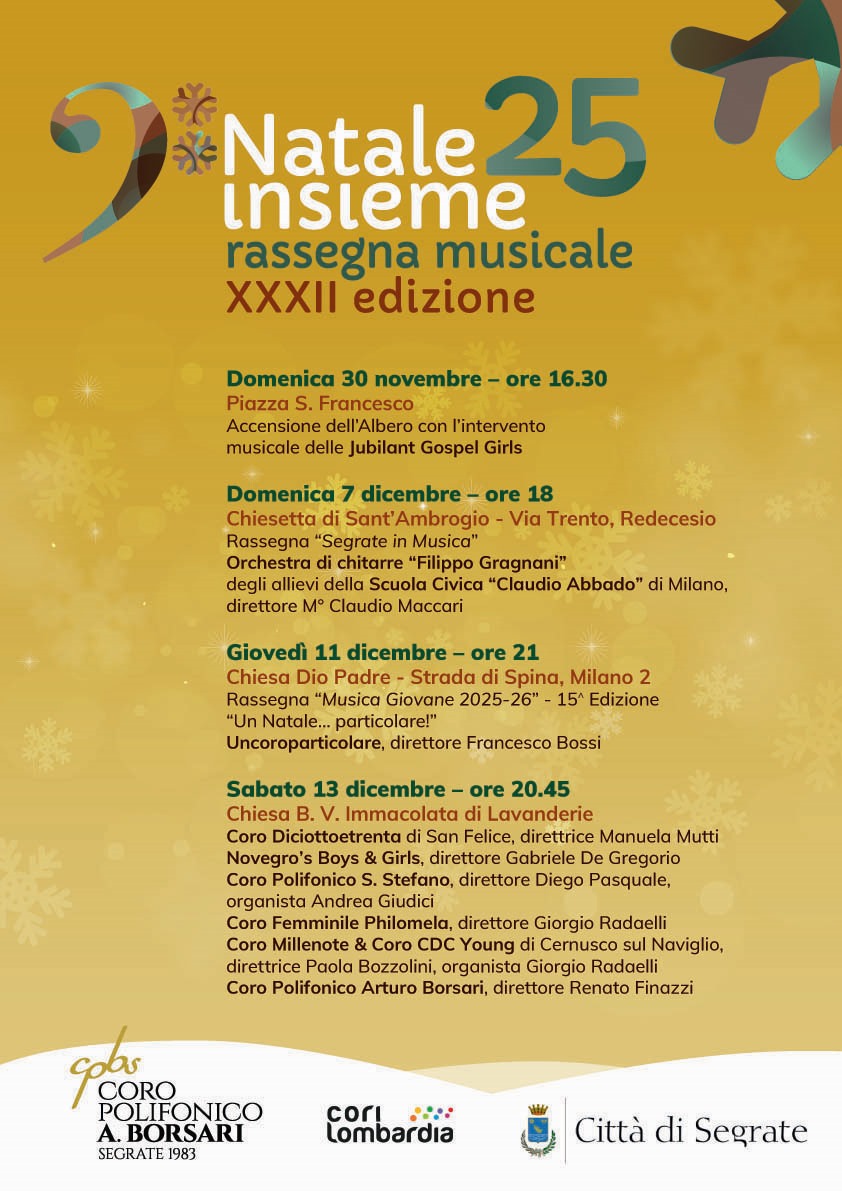 Natale 25
insieme
rassegna musicale
XXXII edizione

Domenica 30 novembre – ore 16.30
Piazza S. Francesco
Accensione dell'Albero con l'intervento musicale delle Jubilant Gospel Girls

Domenica 7 dicembre – ore 18
Chiesetta di Sant'Ambrogio - Via Trento, Redecesio
Rassegna "Segrate in Musica"
Orchestra di chitarre "Filippo Gragnani"
degli allievi della Scuola Civica "Claudio Abbado" di Milano, direttore M° Claudio Maccari

Giovedì 11 dicembre – ore 21
Chiesa Dio Padre - Strada di Spina, Milano 2
Rassegna "Musica Giovane 2025-26" - 15^ Edizione
"Un Natale... particolare!"
Uncoroparticolare, direttore Francesco Bossi

Sabato 13 dicembre – ore 20.45
Chiesa B. V. Immacolata di Lavanderie
Coro Diciottoetrenta di San Felice, direttrice Manuela Mutti
Novegro's Boys & Girls, direttore Gabriele De Gregorio
Coro Polifonico S. Stefano, direttore Diego Pasquale, organista Andrea Giudici
Coro Femminile Philomela, direttore Giorgio Radaelli
Coro Millenote & Coro CDC Young di Cernusco sul Naviglio, direttrice Paola Bozzolini, organista Giorgio Radaelli
Coro Polifonico Arturo Borsari, direttore Renato Finazzi

cpbs
CORO
POLIFONICO
A. BORSARI
SEGRATE 1983

cori
lombardia

Città di Segrate